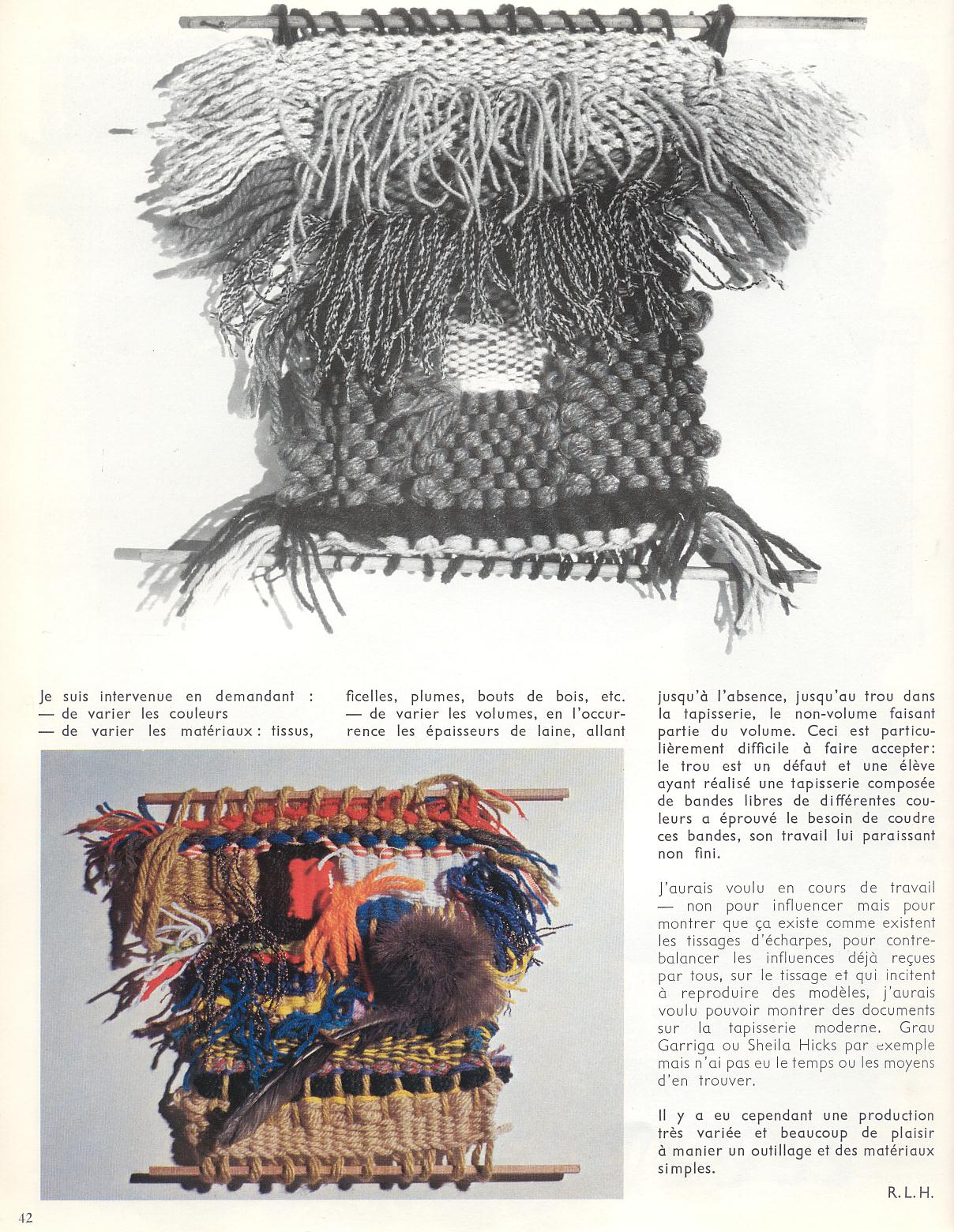 Je suis intervenue en demandant :
— de varier les couleurs
— de varier les matériaux : tissus, ficelles, plumes, bouts de bois, etc.
— de varier les volumes, en l'occurrence les épaisseurs de laine, allant jusqu'à l'absence, jusqu'au trou dans la tapisserie, le non-volume faisant partie du volume. Ceci est particulièrement difficile à faire accepter: le trou est un défaut et une élève ayant réalisé une tapisserie composée de bandes libres de différentes couleurs a éprouvé le besoin de coudre ces bandes, son travail lui paraissant non fini.

J'aurais voulu en cours de travail — non pour influencer mais pour montrer que ça existe comme existent les tissages d'écharpes, pour contrebalancer les influences déjà reçues par tous, sur le tissage et qui incitent à reproduire des modèles, j'aurais voulu pouvoir montrer des documents sur la tapisserie moderne, Grau Garriga ou Sheila Hicks par exemple mais n'ai pas eu le temps ou les moyens d'en trouver.

Il y a eu cependant une production très variée et beaucoup de plaisir à manier un outillage et des matériaux simples.

R. L. H.

42